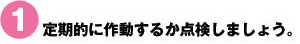 1 定期的に作動するか点検しましょう。